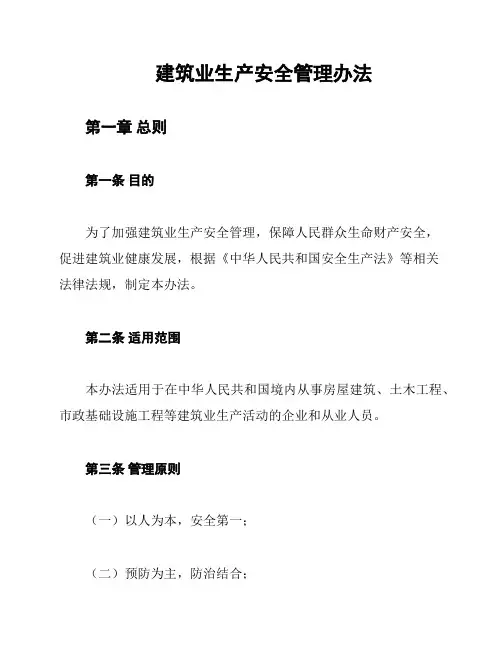 建筑业生产安全管理办法

第一章 总则

第一条 目的

为了加强建筑业生产安全管理，保障人民群众生命财产安全，促进建筑业健康发展，根据《中华人民共和国安全生产法》等相关法律法规，制定本办法。

第二条 适用范围

本办法适用于在中华人民共和国境内从事房屋建筑、土木工程、市政基础设施工程等建筑业生产活动的企业和从业人员。

第三条 管理原则

（一）以人为本，安全第一；

（二）预防为主，防治结合；